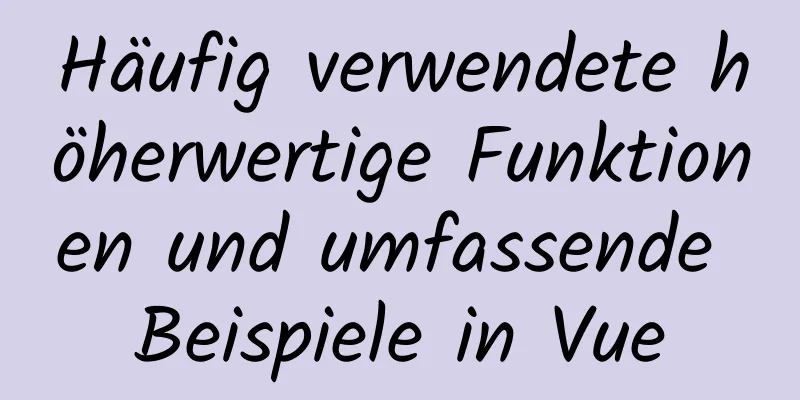 Häufig verwendete höherwertige Funktionen und umfassende Beispiele in Vue